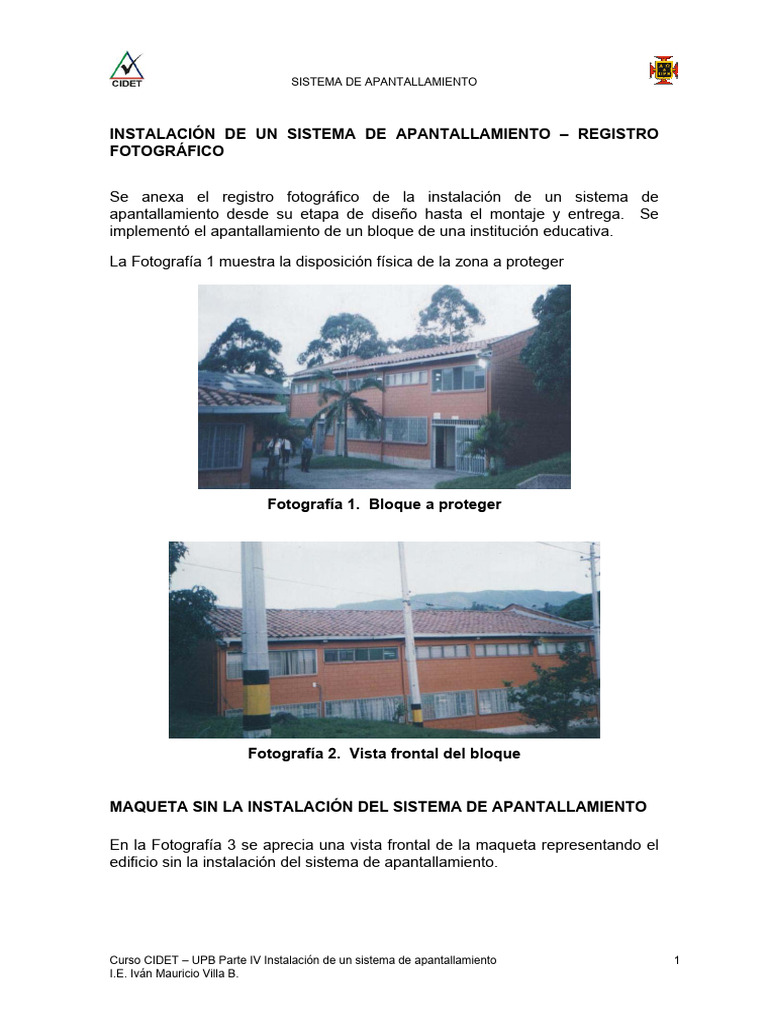 CIDET

SISTEMA DE APANTALLAMIENTO

INSTALACIÓN DE UN SISTEMA DE APANTALLAMIENTO – REGISTRO FOTOGRÁFICO

Se anexa el registro fotográfico de la instalación de un sistema de apantallamiento desde su etapa de diseño hasta el montaje y entrega. Se implementó el apantallamiento de un bloque de una institución educativa.

La Fotografía 1 muestra la disposición física de la zona a proteger

Fotografía 1. Bloque a proteger

Fotografía 2. Vista frontal del bloque

MAQUETA SIN LA INSTALACIÓN DEL SISTEMA DE APANTALLAMIENTO

En la Fotografía 3 se aprecia una vista frontal de la maqueta representando el edificio sin la instalación del sistema de apantallamiento.

Curso CIDET – UPB Parte IV Instalación de un sistema de apantallamiento
I.E. Iván Mauricio Villa B.

1